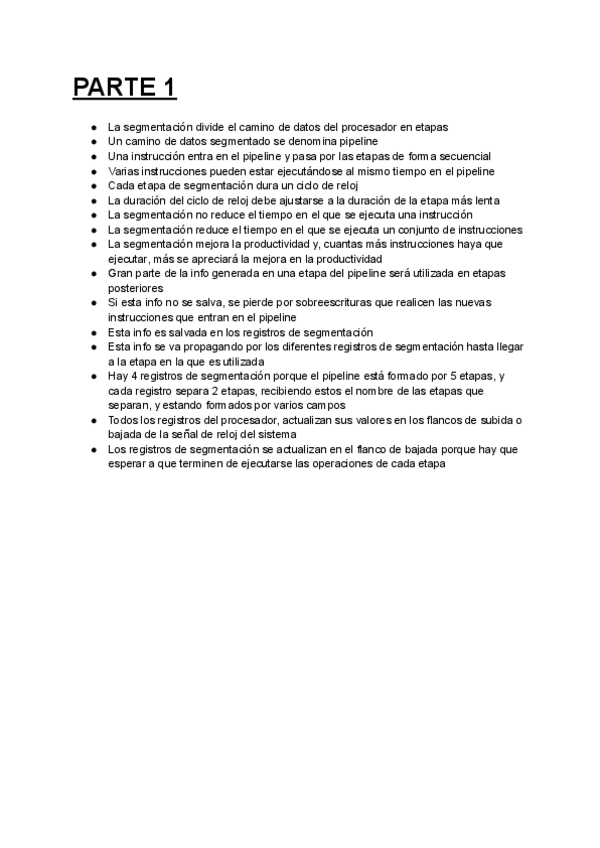 PARTE 1

● La segmentación divide el camino de datos del procesador en etapas
● Un camino de datos segmentado se denomina pipeline
● Una instrucción entra en el pipeline y pasa por las etapas de forma secuencial
● Varias instrucciones pueden estar ejecutándose al mismo tiempo en el pipeline
● Cada etapa de segmentación dura un ciclo de reloj
● La duración del ciclo de reloj debe ajustarse a la duración de la etapa más lenta
● La segmentación no reduce el tiempo en el que se ejecuta una instrucción
● La segmentación reduce el tiempo en el que se ejecuta un conjunto de instrucciones
● La segmentación mejora la productividad y, cuantas más instrucciones haya que ejecutar, más se apreciará la mejora en la productividad
● Gran parte de la info generada en una etapa del pipeline será utilizada en etapas posteriores
● Si esta info no se salva, se pierde por sobreescrituras que realicen las nuevas instrucciones que entran en el pipeline
● Esta info es salvada en los registros de segmentación
● Esta info se va propagando por los diferentes registros de segmentación hasta llegar a la etapa en la que es utilizada
● Hay 4 registros de segmentación porque el pipeline está formado por 5 etapas, y cada registro separa 2 etapas, recibiendo estos el nombre de las etapas que separan, y estando formados por varios campos
● Todos los registros del procesador, actualizan sus valores en los flancos de subida o bajada de la señal de reloj del sistema
● Los registros de segmentación se actualizan en el flanco de bajada porque hay que esperar a que terminen de ejecutarse las operaciones de cada etapa